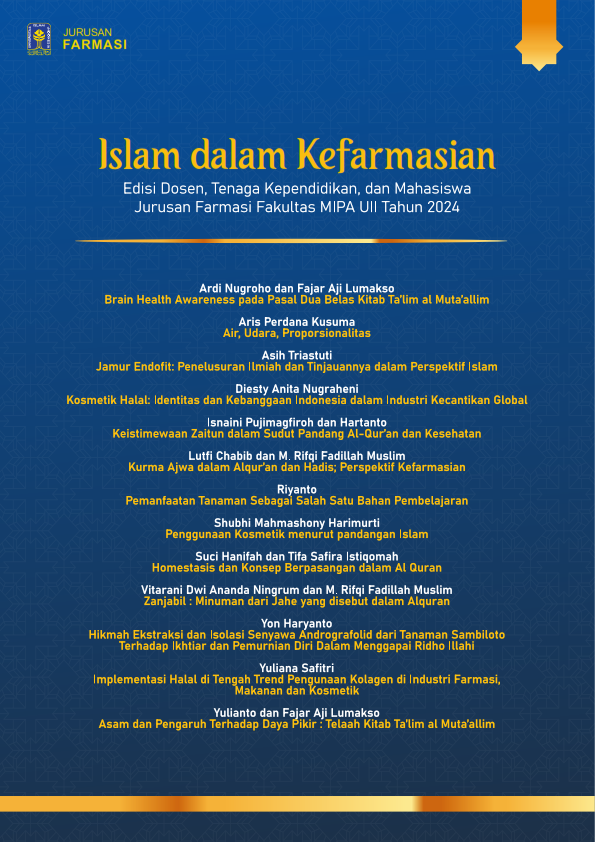 JURUSAN
FARMASI

Islam dalam Kefarmasian
Edisi Dosen, Tenaga Kependidikan, dan Mahasiswa Jurusan Farmasi Fakultas MIPA UII Tahun 2024

Ardi Nugroho dan Fajar Aji Lumakso
Brain Health Awareness pada Pasal Dua Belas Kitab Ta'lim al Muta'allim

Aris Perdana Kusuma
Air, Udara, Proporsionalitas

Asih Triastuti
Jamur Endofit: Penelusuran Ilmiah dan Tinjauannya dalam Perspektif Islam

Diesty Anita Nugraheni
Kosmetik Halal: Identitas dan Kebanggaan Indonesia dalam Industri Kecantikan Global

Isnaini Pujimagfiroh dan Hartanto
Keistimewaan Zaitun dalam Sudut Pandang Al-Qur'an dan Kesehatan

Lutfi Chabib dan M. Rifqi Fadillah Muslim
Kurma Ajwa dalam Alqur'an dan Hadis; Perspektif Kefarmasian

Riyanto
Pemanfaatan Tanaman Sebagai Salah Satu Bahan Pembelajaran

Shubhi Mahmashony Harimurti
Penggunaan Kosmetik menurut pandangan Islam

Suci Hanifah dan Tifa Safira Istiqomah
Homestasis dan Konsep Berpasangan dalam Al Quran

Vitarani Dwi Ananda Ningrum dan M. Rifqi Fadillah Muslim
Zanjabil : Minuman dari Jahe yang disebut dalam Alquran

Yon Haryanto
Hikmah Ekstraksi dan Isolasi Senyawa Andrografolid dari Tanaman Sambiloto Terhadap Ikhtiar dan Pemurnian Diri Dalam Menggapai Ridho Illahi

Yuliana Safitri
Implementasi Halal di Tengah Trend Pengunaan Kolagen di Industri Farmasi, Makanan dan Kosmetik

Yulianto dan Fajar Aji Lumakso
Asam dan Pengaruh Terhadap Daya Pikir : Telaah Kitab Ta'lim al Muta'allim